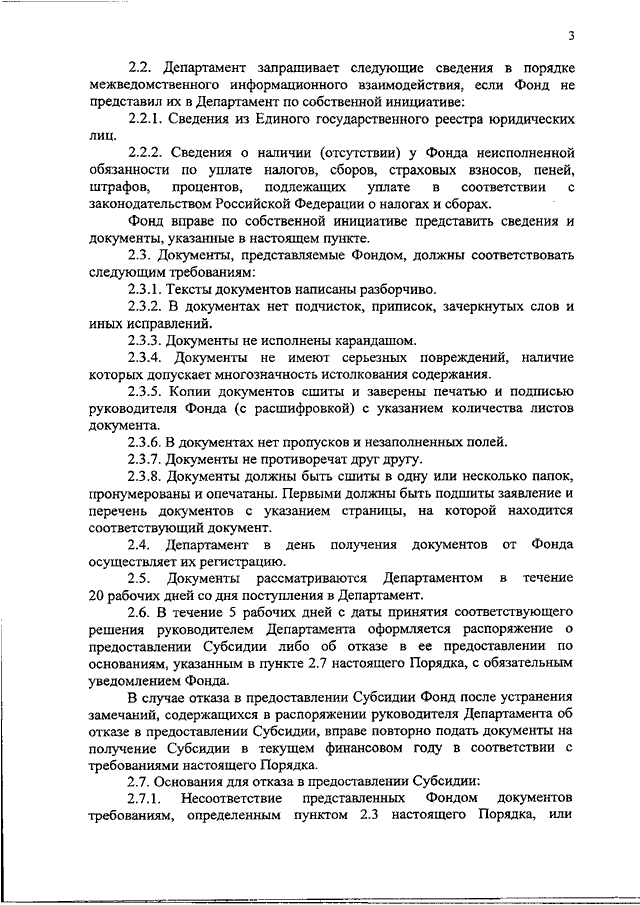 3

2.2. Департамент запрашивает следующие сведения в порядке межведомственного информационного взаимодействия, если Фонд не представил их в Департамент по собственной инициативе:

2.2.1. Сведения из Единого государственного реестра юридических лиц.

2.2.2. Сведения о наличии (отсутствии) у Фонда неисполненной обязанности по уплате налогов, сборов, страховых взносов, пеней, штрафов, процентов, подлежащих уплате в соответствии с законодательством Российской Федерации о налогах и сборах.

Фонд вправе по собственной инициативе представить сведения и документы, указанные в настоящем пункте.

2.3. Документы, представляемые Фондом, должны соответствовать следующим требованиям:

2.3.1. Тексты документов написаны разборчиво.

2.3.2. В документах нет подчисток, приписок, зачеркнутых слов и иных исправлений.

2.3.3. Документы не исполнены карандашом.

2.3.4. Документы не имеют серьезных повреждений, наличие которых допускает многозначность истолкования содержания.

2.3.5. Копии документов сшиты и заверены печатью и подписью руководителя Фонда (с расшифровкой) с указанием количества листов документа.

2.3.6. В документах нет пропусков и незаполненных полей.

2.3.7. Документы не противоречат друг другу.

2.3.8. Документы должны быть сшиты в одну или несколько папок, пронумерованы и опечатаны. Первыми должны быть подшиты заявление и перечень документов с указанием страницы, на которой находится соответствующий документ.

2.4. Департамент в день получения документов от Фонда осуществляет их регистрацию.

2.5. Документы рассматриваются Департаментом в течение 20 рабочих дней со дня поступления в Департамент.

2.6. В течение 5 рабочих дней с даты принятия соответствующего решения руководителем Департамента оформляется распоряжение о предоставлении Субсидии либо об отказе в ее предоставлении по основаниям, указанным в пункте 2.7 настоящего Порядка, с обязательным уведомлением Фонда.

В случае отказа в предоставлении Субсидии Фонд после устранения замечаний, содержащихся в распоряжении руководителя Департамента об отказе в предоставлении Субсидии, вправе повторно подать документы на получение Субсидии в текущем финансовом году в соответствии с требованиями настоящего Порядка.

2.7. Основания для отказа в предоставлении Субсидии:

2.7.1. Несоответствие представленных Фондом документов требованиям, определенным пунктом 2.3 настоящего Порядка, или